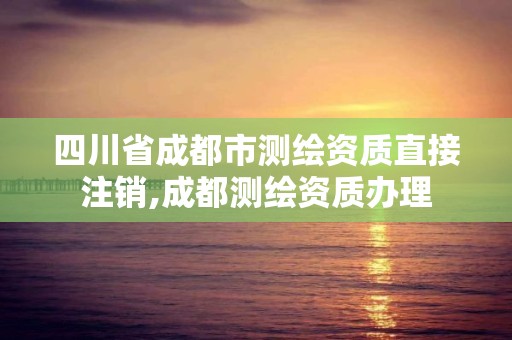 四川省成都市测绘资质直接注销,成都测绘资质办理